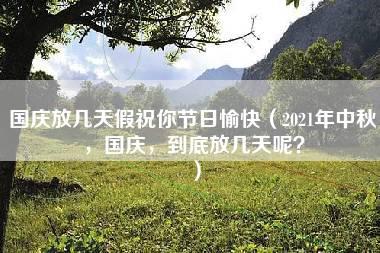 国庆放几天假祝你节日愉快（2021年中秋，国庆，到底放几天呢？）